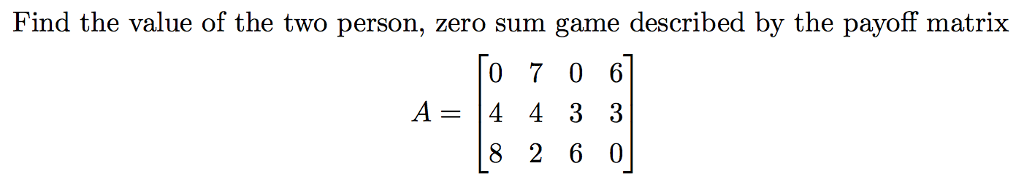 Find the value of the two person, zero sum game described by the payoff matrix

$A = \begin{bmatrix} 0 & 7 & 0 & 6 \\ 4 & 4 & 3 & 3 \\ 8 & 2 & 6 & 0 \end{bmatrix}$